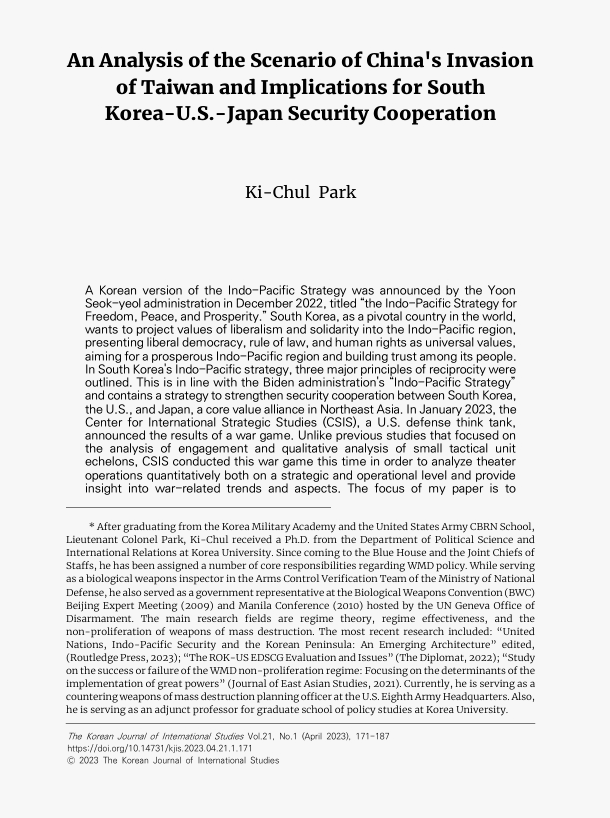 An Analysis of the Scenario of China's Invasion of Taiwan and Implications for South Korea-U.S.-Japan Security Cooperation

Ki-Chul Park

A Korean version of the Indo-Pacific Strategy was announced by the Yoon Seok-yeol administration in December 2022, titled "the Indo-Pacific Strategy for Freedom, Peace, and Prosperity." South Korea, as a pivotal country in the world, wants to project values of liberalism and solidarity into the Indo-Pacific region, presenting liberal democracy, rule of law, and human rights as universal values, aiming for a prosperous Indo-Pacific region and building trust among its people. In South Korea's Indo-Pacific strategy, three major principles of reciprocity were outlined. This is in line with the Biden administration's "Indo-Pacific Strategy" and contains a strategy to strengthen security cooperation between South Korea, the U.S., and Japan, a core value alliance in Northeast Asia. In January 2023, the Center for International Strategic Studies (CSIS), a U.S. defense think tank, announced the results of a war game. Unlike previous studies that focused on the analysis of engagement and qualitative analysis of small tactical unit echelons, CSIS conducted this war game this time in order to analyze theater operations quantitatively both on a strategic and operational level and provide insight into war-related trends and aspects. The focus of my paper is to

* After graduating from the Korea Military Academy and the United States Army CBRN School, Lieutenant Colonel Park, Ki-Chul received a Ph.D. from the Department of Political Science and International Relations at Korea University. Since coming to the Blue House and the Joint Chiefs of Staffs, he has been assigned a number of core responsibilities regarding WMD policy. While serving as a biological weapons inspector in the Arms Control Verification Team of the Ministry of National Defense, he also served as a government representative at the Biological Weapons Convention (BWC) Beijing Expert Meeting (2009) and Manila Conference (2010) hosted by the UN Geneva Office of Disarmament. The main research fields are regime theory, regime effectiveness, and the non-proliferation of weapons of mass destruction. The most recent research included: "United Nations, Indo-Pacific Security and the Korean Peninsula: An Emerging Architecture" edited, (Routledge Press, 2023); "The ROK-US EDSCG Evaluation and Issues" (The Diplomat, 2022); "Study on the success or failure of the WMD non-proliferation regime: Focusing on the determinants of the implementation of great powers" (Journal of East Asian Studies, 2021). Currently, he is serving as a countering weapons of mass destruction planning officer at the U.S. Eighth Army Headquarters. Also, he is serving as an adjunct professor for graduate school of policy studies at Korea University.

The Korean Journal of International Studies Vol.21, No.1 (April 2023), 171-187
https://doi.org/10.14731/kjis.2023.04.21.1.171
© 2023 The Korean Journal of International Studies